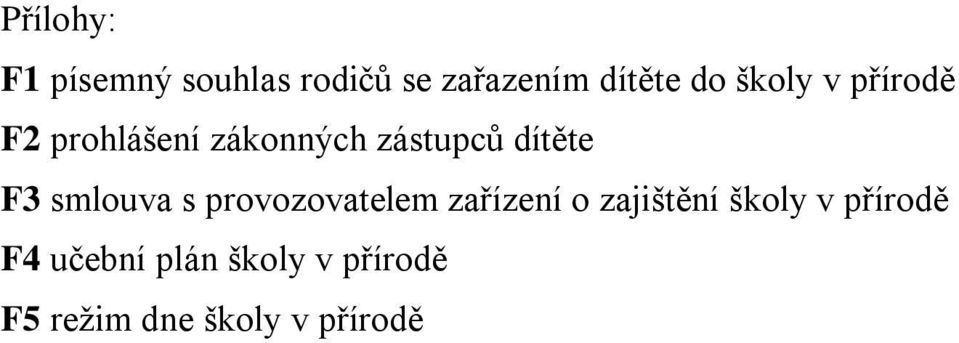 Přílohy:

F1 písemný souhlas rodičů se zařazením dítěte do školy v přírodě

F2 prohlášení zákonných zástupců dítěte

F3 smlouva s provozovatelem zařízení o zajištění školy v přírodě

F4 učební plán školy v přírodě

F5 režim dne školy v přírodě